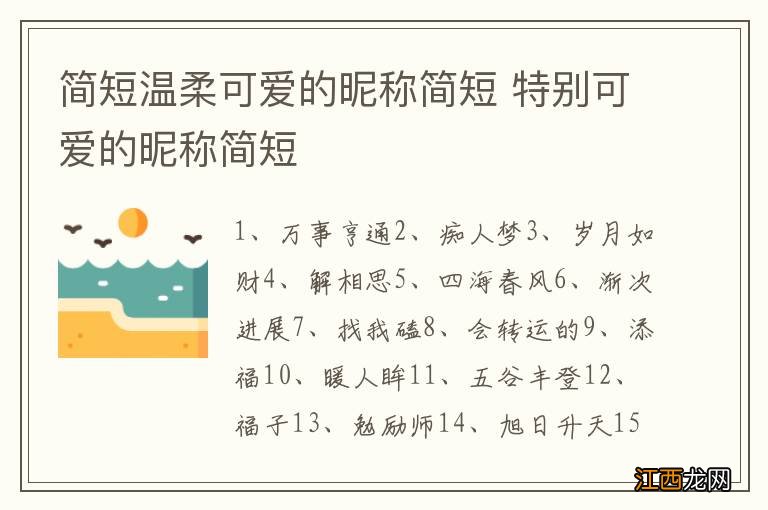 简短温柔可爱的昵称简短 特别可爱的昵称简短

1、万事亨通2、痴人梦3、岁月如财4、解相思5、四海春风6、渐次进展7、找我磕8、会转运的9、添福10、暖人眸11、五谷丰登12、福子13、勉励师14、旭日升天15

江西龙网